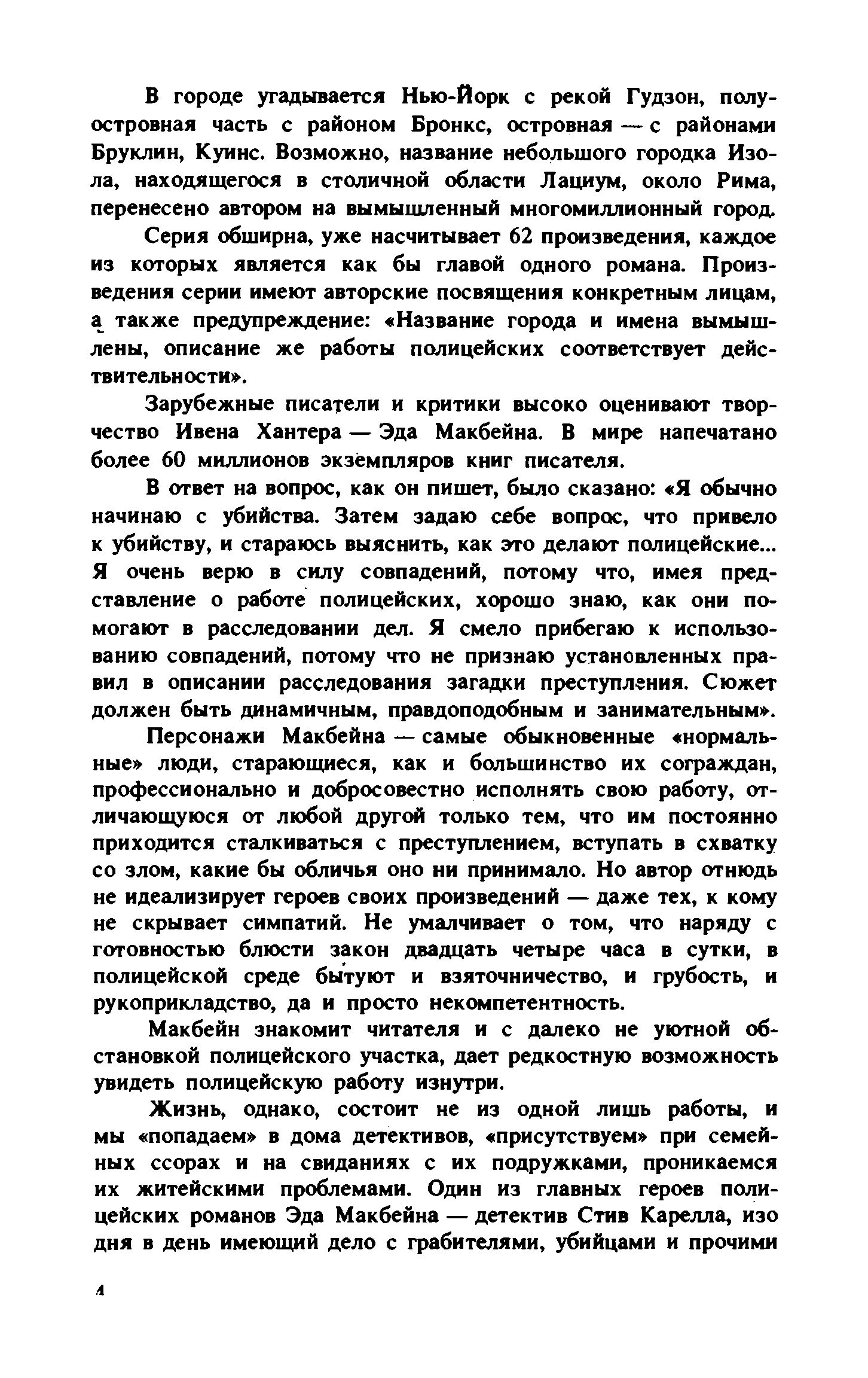 В городе угадывается Нью-Йорк с рекой Гудзон, полуостровная часть с районом Бронкс, островная — с районами Бруклин, Куинс. Возможно, название небольшого городка Изола, находящегося в столичной области Лациум, около Рима, перенесено автором на вымышленный многомиллионный город.

Серия обширна, уже насчитывает 62 произведения, каждое из которых является как бы главой одного романа. Произведения серии имеют авторские посвящения конкретным лицам, а также предупреждение: «Название города и имена вымышлены, описание же работы полицейских соответствует действительности».

Зарубежные писатели и критики высоко оценивают творчество Ивена Хантера — Эда Макбейна. В мире напечатано более 60 миллионов экземпляров книг писателя.

В ответ на вопрос, как он пишет, было сказано: «Я обычно начинаю с убийства. Затем задаю себе вопрос, что привело к убийству, и стараюсь выяснить, как это делают полицейские... Я очень верю в силу совпадений, потому что, имея представление о работе полицейских, хорошо знаю, как они помогают в расследовании дел. Я смело прибегаю к использованию совпадений, потому что не признаю установленных правил в описании расследования загадки преступления. Сюжет должен быть динамичным, правдоподобным и занимательным».

Персонажи Макбейна — самые обыкновенные «нормальные» люди, старающиеся, как и большинство их сограждан, профессионально и добросовестно исполнять свою работу, отличающуюся от любой другой только тем, что им постоянно приходится сталкиваться с преступлением, вступать в схватку со злом, какие бы обличья оно ни принимало. Но автор отнюдь не идеализирует героев своих произведений — даже тех, к кому не скрывает симпатий. Не умалчивает о том, что наряду с готовностью блюсти закон двадцать четыре часа в сутки, в полицейской среде бытуют и взяточничество, и грубость, и рукоприкладство, да и просто некомпетентность.

Макбейн знакомит читателя и с далеко не уютной обстановкой полицейского участка, дает редкостную возможность увидеть полицейскую работу изнутри.

Жизнь, однако, состоит не из одной лишь работы, и мы «попадаем» в дома детективов, «присутствуем» при семейных ссорах и на свиданиях с их подружками, проникаемся их житейскими проблемами. Один из главных героев полицейских романов Эда Макбейна — детектив Стив Карелла, изо дня в день имеющий дело с грабителями, убийцами и прочими

4